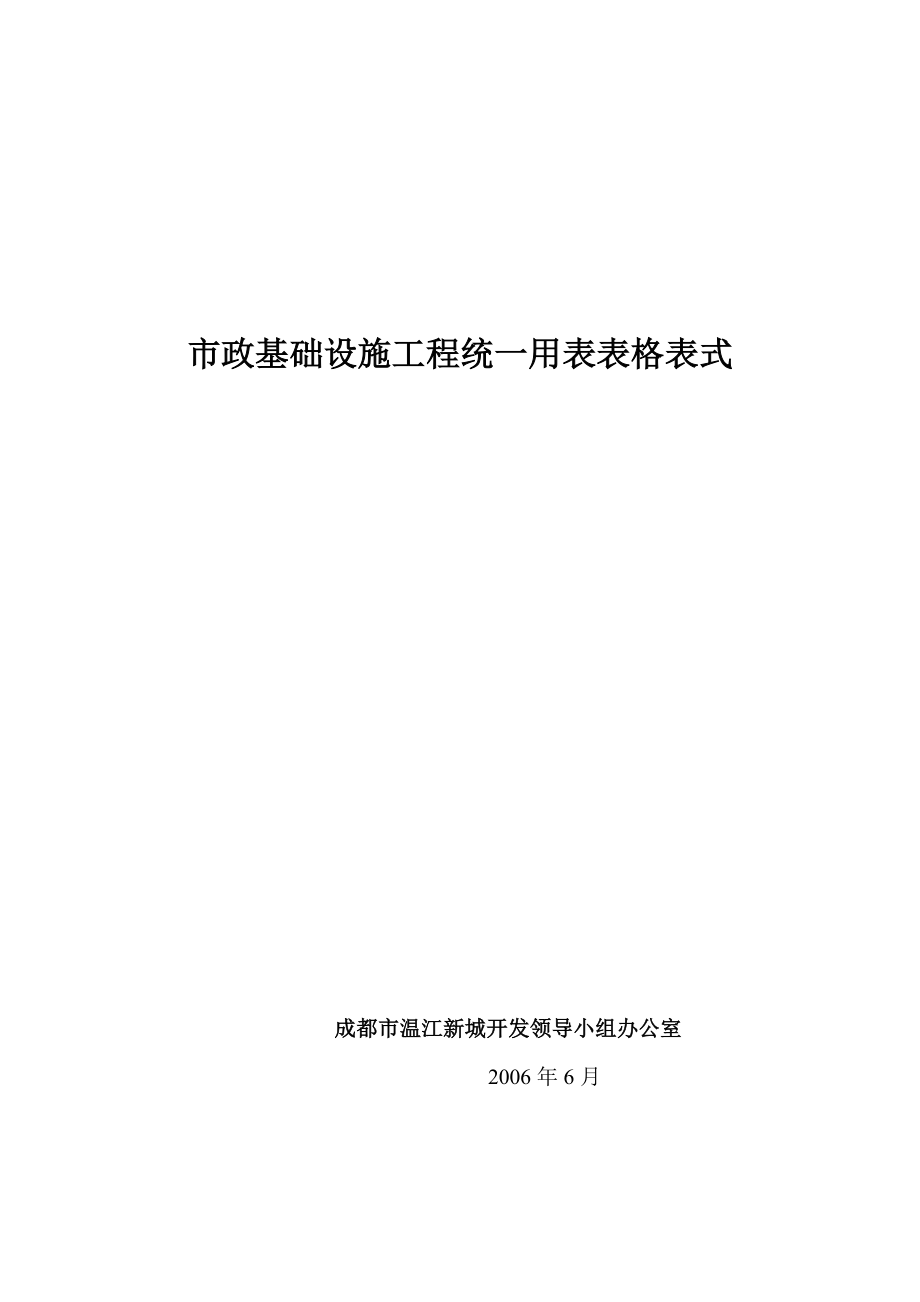 市政基础设施工程统一用表表格表式

成都市温江新城开发领导小组办公室

2006 年 6 月